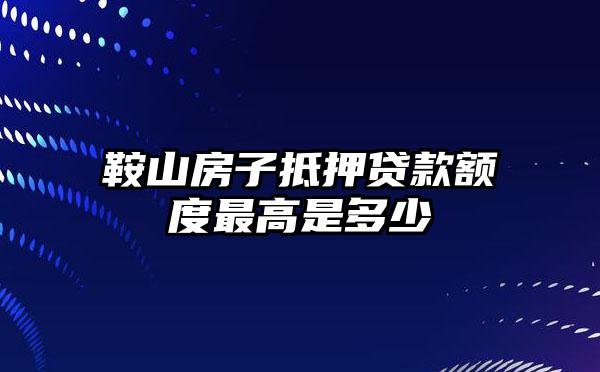 鞍山房子抵押贷款额度最高是多少